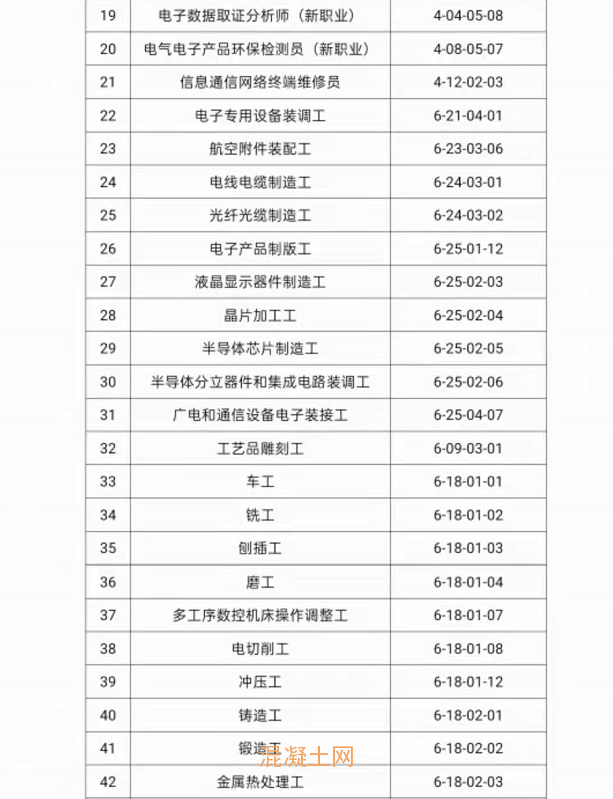 | 19 | 电子数据取证分析师（新职业） | 4-04-05-08 |
|---|---|---|
| 20 | 电气电子产品环保检测员（新职业） | 4-08-05-07 |
| 21 | 信息通信网络终端维修员 | 4-12-02-03 |
| 22 | 电子专用设备装调工 | 6-21-04-01 |
| 23 | 航空附件装配工 | 6-23-03-06 |
| 24 | 电线电缆制造工 | 6-24-03-01 |
| 25 | 光纤光缆制造工 | 6-24-03-02 |
| 26 | 电子产品制版工 | 6-25-01-12 |
| 27 | 液晶显示器件制造工 | 6-25-02-03 |
| 28 | 晶片加工工 | 6-25-02-04 |
| 29 | 半导体芯片制造工 | 6-25-02-05 |
| 30 | 半导体分立器件和集成电路装调工 | 6-25-02-06 |
| 31 | 广电和通信设备电子装接工 | 6-25-04-07 |
| 32 | 工艺品雕刻工 | 6-09-03-01 |
| 33 | 车工 | 6-18-01-01 |
| 34 | 铣工 | 6-18-01-02 |
| 35 | 刨插工 | 6-18-01-03 |
| 36 | 磨工 | 6-18-01-04 |
| 37 | 多工序数控机床操作调整工 | 6-18-01-07 |
| 38 | 电切削工 | 6-18-01-08 |
| 39 | 冲压工 | 6-18-01-12 |
| 40 | 铸造工 | 6-18-02-01 |
| 41 | 锻造工 | 6-18-02-02 |
| 42 | 金属热处理工 | 6-18-02-03 |

混凝土网